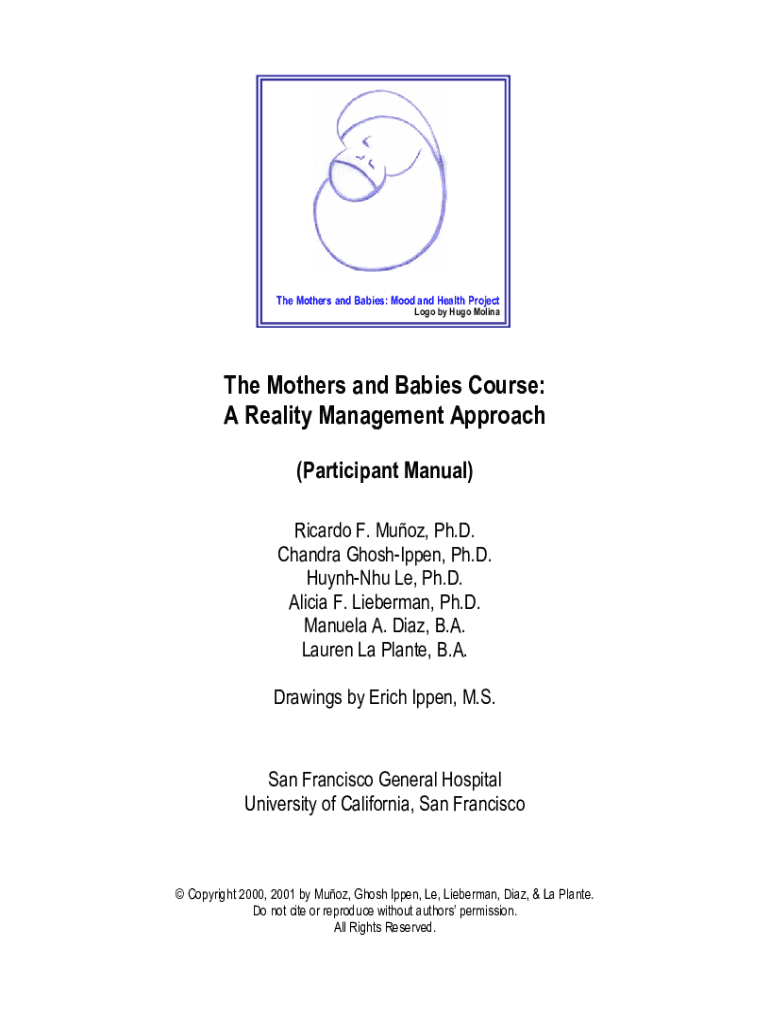 The Mothers and Babies: Mood and Health Project
Logo by Hugo Molina

The Mothers and Babies Course:
A Reality Management Approach

(Participant Manual)

Ricardo F. Muñoz, Ph.D.
Chandra Ghosh-Ippen, Ph.D.
Huynh-Nhu Le, Ph.D.
Alicia F. Lieberman, Ph.D.
Manuela A. Diaz, B.A.
Lauren La Plante, B.A.

Drawings by Erich Ippen, M.S.

San Francisco General Hospital
University of California, San Francisco

© Copyright 2000, 2001 by Muñoz, Ghosh Ippen, Le, Lieberman, Diaz, & La Plante.
Do not cite or reproduce without authors' permission.
All Rights Reserved.